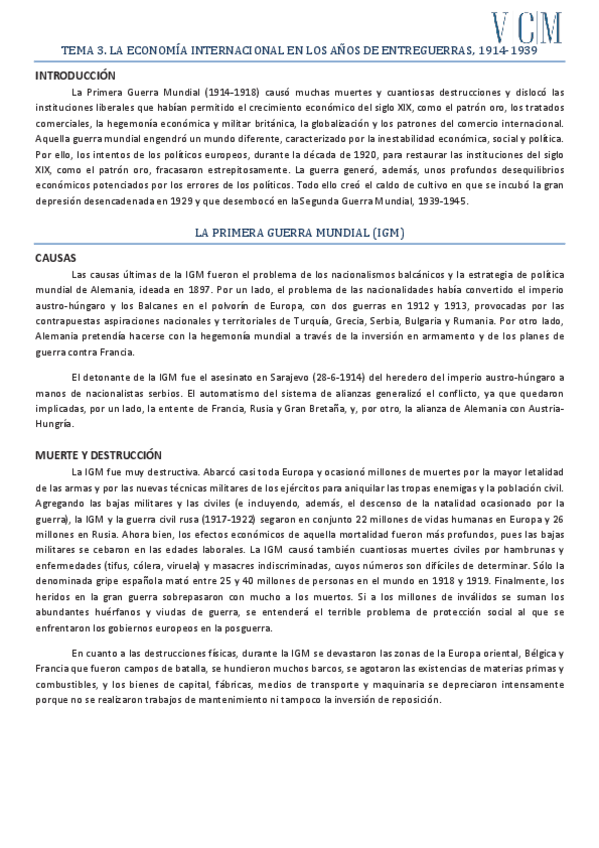 VCM

TEMA 3. LA ECONOMÍA INTERNACIONAL EN LOS AÑOS DE ENTREGUERRAS, 1914-1939

INTRODUCCIÓN

La Primera Guerra Mundial (1914-1918) causó muchas muertes y cuantiosas destrucciones y dislocó las instituciones liberales que habían permitido el crecimiento económico del siglo XIX, como el patrón oro, los tratados comerciales, la hegemonía económica y militar británica, la globalización y los patrones del comercio internacional. Aquella guerra mundial engendró un mundo diferente, caracterizado por la inestabilidad económica, social y política. Por ello, los intentos de los políticos europeos, durante la década de 1920, para restaurar las instituciones del siglo XIX, como el patrón oro, fracasaron estrepitosamente. La guerra generó, además, unos profundos desequilibrios económicos potenciados por los errores de los políticos. Todo ello creó el caldo de cultivo en que se incubó la gran depresión desencadenada en 1929 y que desembocó en laSegunda Guerra Mundial, 1939-1945.

LA PRIMERA GUERRA MUNDIAL (IGM)

CAUSAS

Las causas últimas de la IGM fueron el problema de los nacionalismos balcánicos y la estrategia de política mundial de Alemania, ideada en 1897. Por un lado, el problema de las nacionalidades había convertido el imperio austro-húngaro y los Balcanes en el polvorín de Europa, con dos guerras en 1912 y 1913, provocadas por las contrapuestas aspiraciones nacionales y territoriales de Turquía, Grecia, Serbia, Bulgaria y Rumania. Por otro lado, Alemania pretendía hacerse con la hegemonía mundial a través de la inversión en armamento y de los planes de guerra contra Francia.

El detonante de la IGM fue el asesinato en Sarajevo (28-6-1914) del heredero del imperio austro-húngaro a manos de nacionalistas serbios. El automatismo del sistema de alianzas generalizó el conflicto, ya que quedaron implicadas, por un lado, la entente de Francia, Rusia y Gran Bretaña, y, por otro, la alianza de Alemania con Austria-Hungría.

MUERTE Y DESTRUCCIÓN

La IGM fue muy destructiva. Abarcó casi toda Europa y ocasionó millones de muertes por la mayor letalidad de las armas y por las nuevas técnicas militares de los ejércitos para aniquilar las tropas enemigas y la población civil. Agregando las bajas militares y las civiles (e incluyendo, además, el descenso de la natalidad ocasionado por la guerra), la IGM y la guerra civil rusa (1917-1922) segaron en conjunto 22 millones de vidas humanas en Europa y 26 millones en Rusia. Ahora bien, los efectos económicos de aquella mortalidad fueron más profundos, pues las bajas militares se cebaron en las edades laborales. La IGM causó también cuantiosas muertes civiles por hambrunas y enfermedades (tifus, cólera, viruela) y masacres indiscriminadas, cuyos números son difíciles de determinar. Sólo la denominada gripe española mató entre 25 y 40 millones de personas en el mundo en 1918 y 1919. Finalmente, los heridos en la gran guerra sobrepasaron con mucho a los muertos. Si a los millones de inválidos se suman los abundantes huérfanos y viudas de guerra, se entenderá el terrible problema de protección social al que se enfrentaron los gobiernos europeos en la posguerra.

En cuanto a las destrucciones físicas, durante la IGM se devastaron las zonas de la Europa oriental, Bélgica y Francia que fueron campos de batalla, se hundieron muchos barcos, se agotaron las existencias de materias primas y combustibles, y los bienes de capital, fábricas, medios de transporte y maquinaria se depreciaron intensamente porque no se realizaron trabajos de mantenimiento ni tampoco la inversión de reposición.